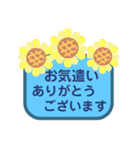 お気遣い
ありがとう
ございます